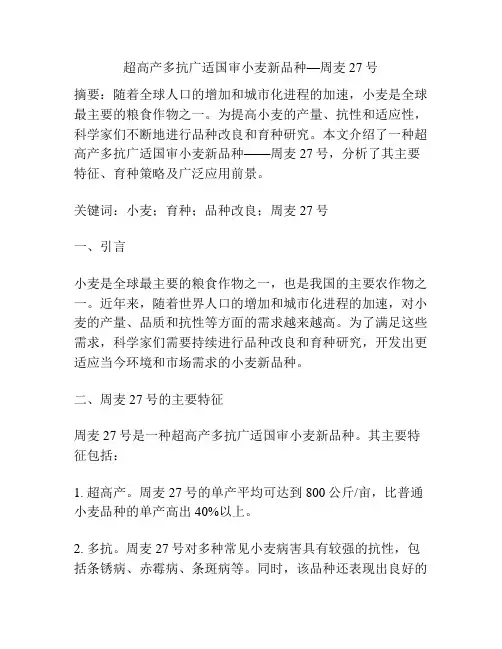 超高产多抗广适国审小麦新品种—周麦 27 号

摘要：随着全球人口的增加和城市化进程的加速，小麦是全球最主要的粮食作物之一。为提高小麦的产量、抗性和适应性，科学家们不断地进行品种改良和育种研究。本文介绍了一种超高产多抗广适国审小麦新品种——周麦 27 号，分析了其主要特征、育种策略及广泛应用前景。

关键词：小麦；育种；品种改良；周麦 27 号

一、引言

小麦是全球最主要的粮食作物之一，也是我国的主要农作物之一。近年来，随着世界人口的增加和城市化进程的加速，对小麦的产量、品质和抗性等方面的需求越来越高。为了满足这些需求，科学家们需要持续进行品种改良和育种研究，开发出更适应当今环境和市场需求的小麦新品种。

二、周麦 27 号的主要特征

周麦 27 号是一种超高产多抗广适国审小麦新品种。其主要特征包括：

1. 超高产。周麦 27 号的单产平均可达到 800 公斤/亩，比普通小麦品种的单产高出 40%以上。

2. 多抗。周麦 27 号对多种常见小麦病害具有较强的抗性，包括条锈病、赤霉病、条斑病等。同时，该品种还表现出良好的